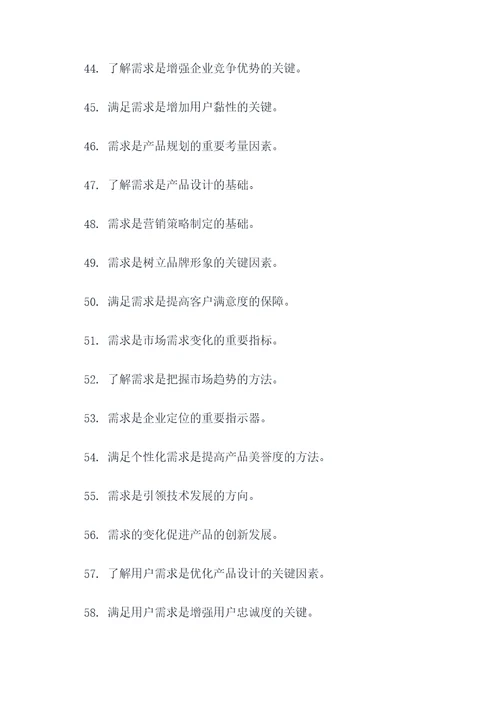 44. 了解需求是增强企业竞争优势的关键。

45. 满足需求是增加用户黏性的关键。

46. 需求是产品规划的重要考量因素。

47. 了解需求是产品设计的基础。

48. 需求是营销策略制定的基础。

49. 需求是树立品牌形象的关键因素。

50. 满足需求是提高客户满意度的保障。

51. 需求是市场需求变化的重要指标。

52. 了解需求是把握市场趋势的方法。

53. 需求是企业定位的重要指示器。

54. 满足个性化需求是提高产品美誉度的方法。

55. 需求是引领技术发展的方向。

56. 需求的变化促进产品的创新发展。

57. 了解用户需求是优化产品设计的关键因素。

58. 满足用户需求是增强用户忠诚度的关键。